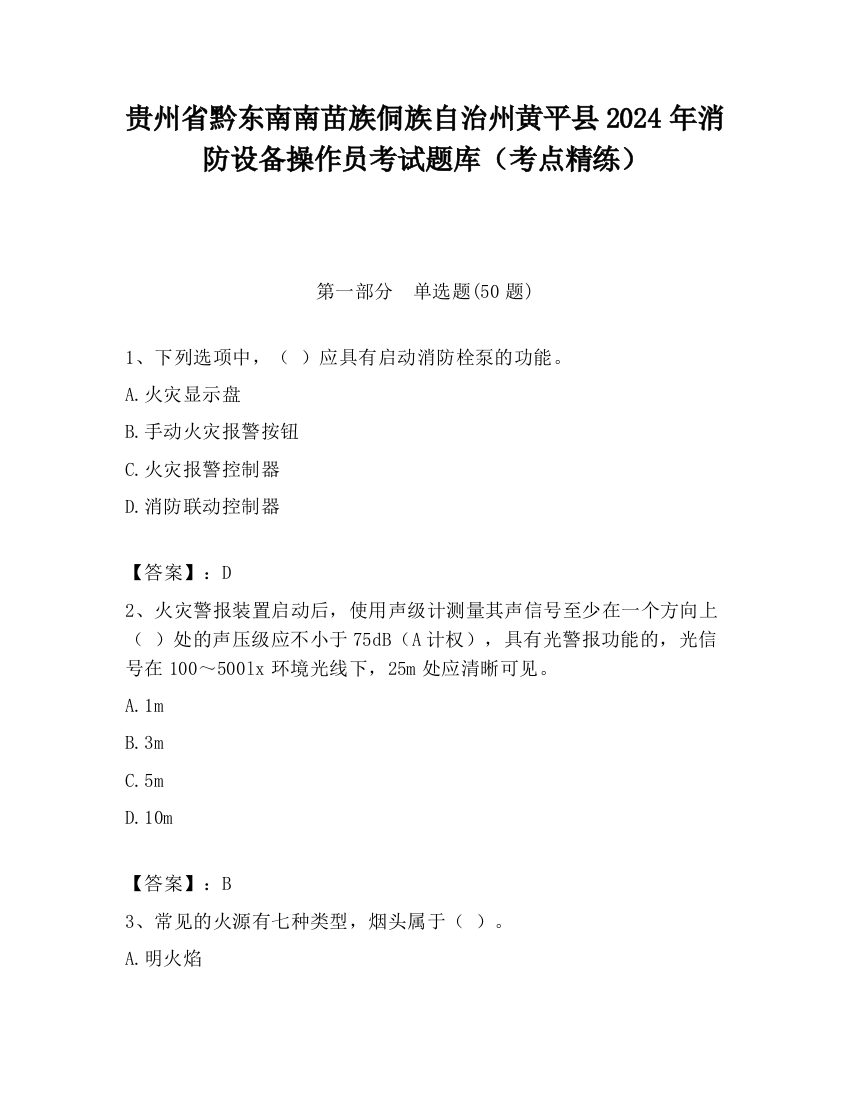 贵州省黔东南南苗族侗族自治州黄平县2024年消防设备操作员考试题库（考点精练）

第一部分　单选题(50题)

1、下列选项中，（ ）应具有启动消防栓泵的功能。

A.火灾显示盘

B.手动火灾报警按钮

C.火灾报警控制器

D.消防联动控制器

【答案】：D

2、火灾警报装置启动后，使用声级计测量其声信号至少在一个方向上（ ）处的声压级应不小于75dB（A计权），具有光警报功能的，光信号在100～500lx环境光线下，25m处应清晰可见。

A.1m

B.3m

C.5m

D.10m

【答案】：B

3、常见的火源有七种类型，烟头属于（ ）。

A.明火焰